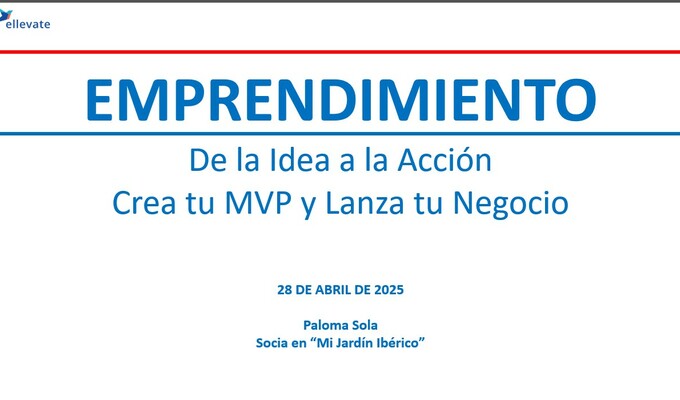 ellevate

EMPRENDIMIENTO

De la Idea a la Acción
Crea tu MVP y Lanza tu Negocio

28 DE ABRIL DE 2025

Paloma Sola
Socia en "Mi Jardín Ibérico"